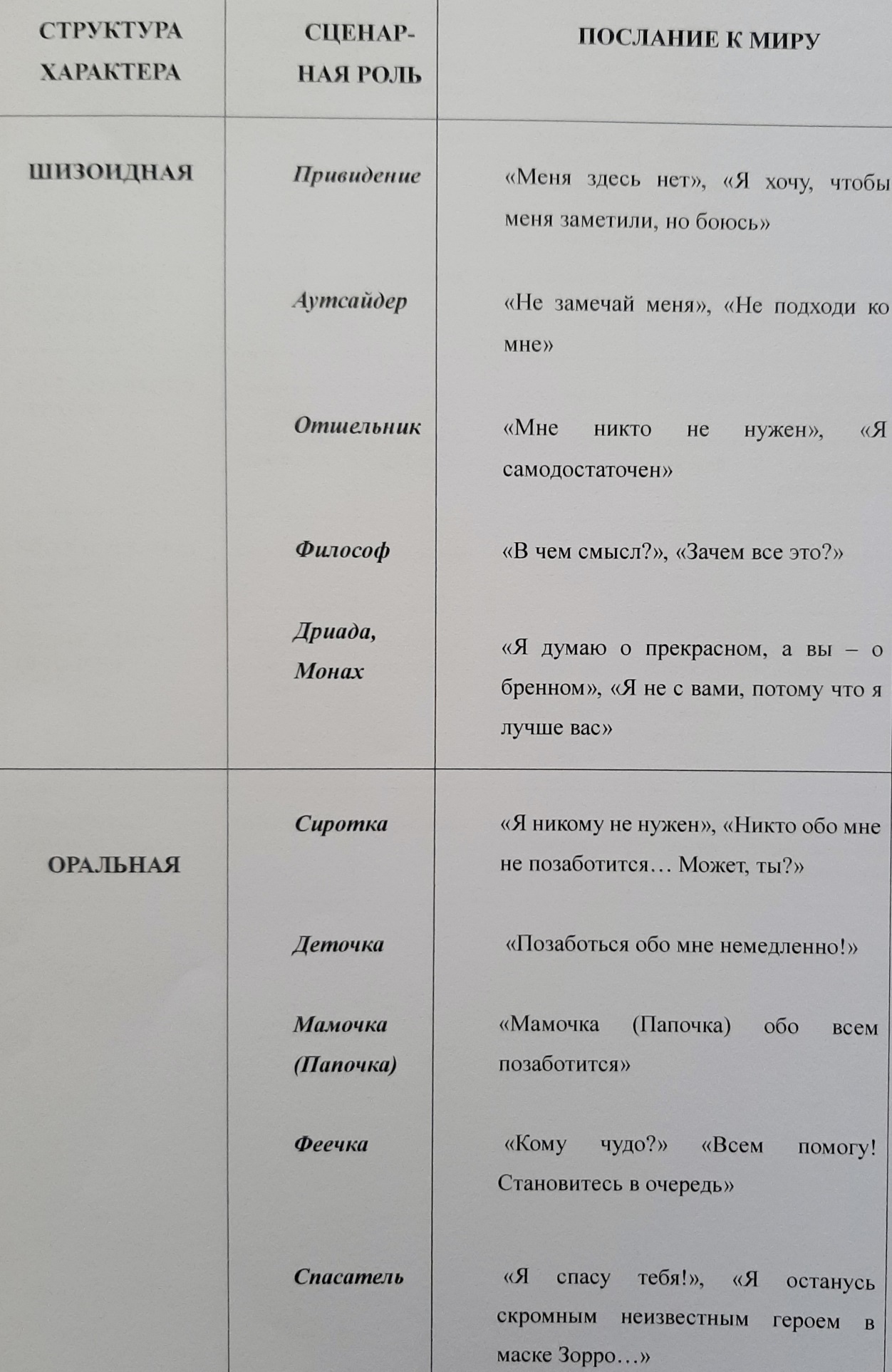 | СТРУКТУРА ХАРАКТЕРА | СЦЕНАРНАЯ РОЛЬ | ПОСЛАНИЕ К МИРУ |
|---|---|---|
| ШИЗОИДНАЯ | Привидение | «Меня здесь нет», «Я хочу, чтобы меня заметили, но боюсь» |
| | Аутсайдер | «Не замечай меня», «Не подходи ко мне» |
| | Отшельник | «Мне никто не нужен», «Я самодостаточен» |
| | Философ | «В чем смысл?», «Зачем все это?» |
| | Дриада, Монах | «Я думаю о прекрасном, а вы – о бренном», «Я не с вами, потому что я лучше вас» |
| ОРАЛЬНАЯ | Сиротка | «Я никому не нужен», «Никто обо мне не позаботится… Может, ты?» |
| | Деточка | «Позаботься обо мне немедленно!» |
| | Мамочка (Папочка) | «Мамочка (Папочка) обо всем позаботится» |
| | Феечка | «Кому чудо?» «Всем помогу! Становитесь в очередь» |
| | Спасатель | «Я спасу тебя!», «Я останусь скромным неизвестным героем в маске Зорро…» |